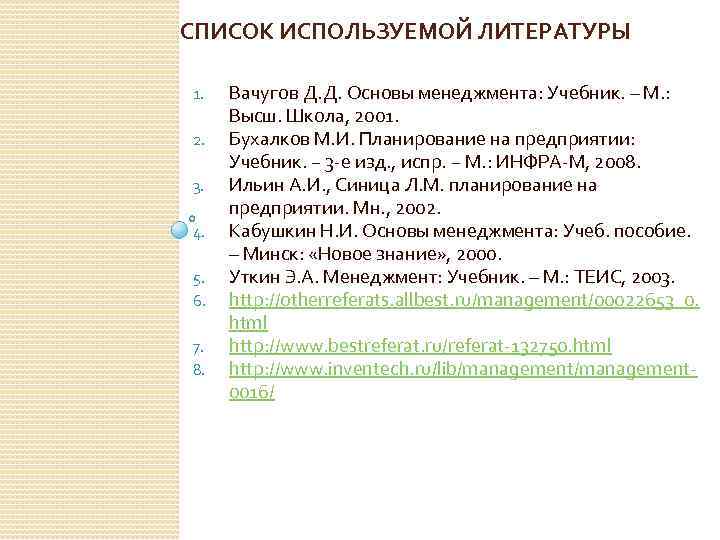 СПИСОК ИСПОЛЬЗУЕМОЙ ЛИТЕРАТУРЫ

1. Вачугов Д.Д. Основы менеджмента: Учебник. – М.: Высш. Школа, 2001.
2. Бухалков М.И. Планирование на предприятии: Учебник. – 3-е изд., испр. – М.: ИНФРА-М, 2008.
3. Ильин А.И., Синица Л.М. планирование на предприятии. Мн., 2002.
4. Кабушкин Н.И. Основы менеджмента: Учеб. пособие. – Минск: «Новое знание», 2000.
5. Уткин Э.А. Менеджмент: Учебник. – М.: ТЕИС, 2003.
6. http://otherreferats.allbest.ru/management/00022653_0.html
7. http://www.bestreferat.ru/referat-132750.html
8. http://www.inventech.ru/lib/management/management-0016/